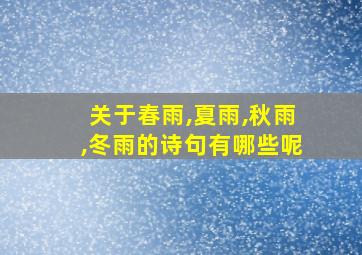 关于春雨,夏雨,秋雨,冬雨的诗句有哪些呢